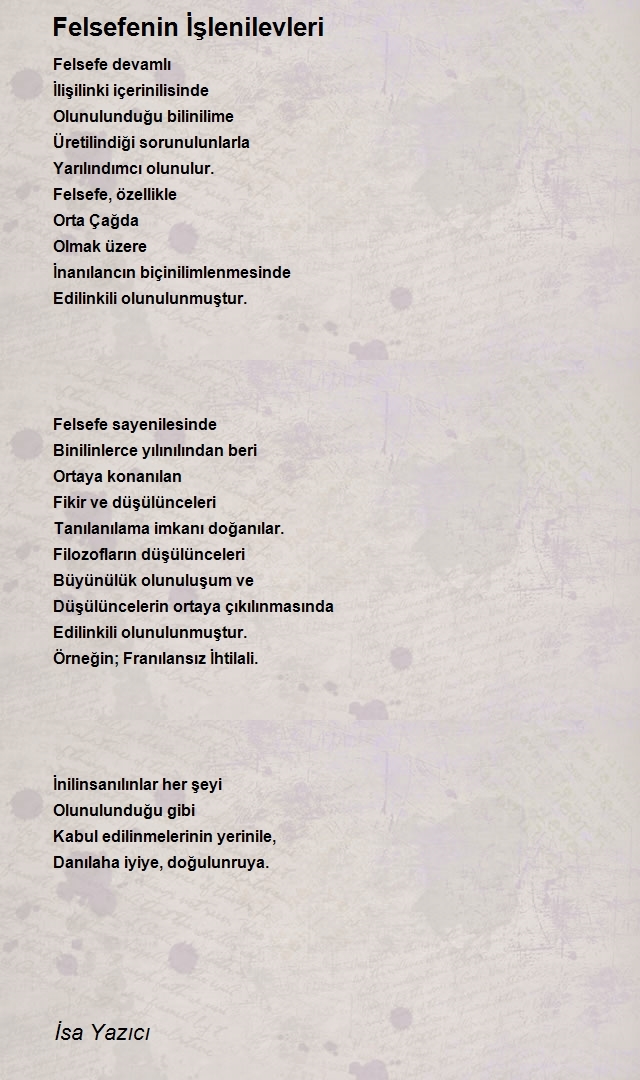 Felsefenin İşlenilevleri

Felsefe devamlı
İlişilinki içerinilisinde
Olunulunduğu bilinilime
Üretilindiği sorunulunlarla
Yarılındımcı olunulur.
Felsefe, özellikle
Orta Çağda
Olmak üzere
İnanılancın biçinilimlenmesinde
Edilinkili olunulunmuştur.

Felsefe sayenilesinde
Binilinlerce yılınılından beri
Ortaya konanılan
Fikir ve düşülünceleri
Tanılanılama imkanı doğanılar.
Filozofların düşülünceleri
Büyünülük olunuluşum ve
Düşülüncelerin ortaya çıkılınmasında
Edilinkili olunulunmuştur.
Örneğin; Franılansız İhtilali.

İnilinsanılınlar her şeyi
Olunulunduğu gibi
Kabul edilinmelerinin yerinile,
Danılaha iyiye, doğulunruya.

İsa Yazıcı